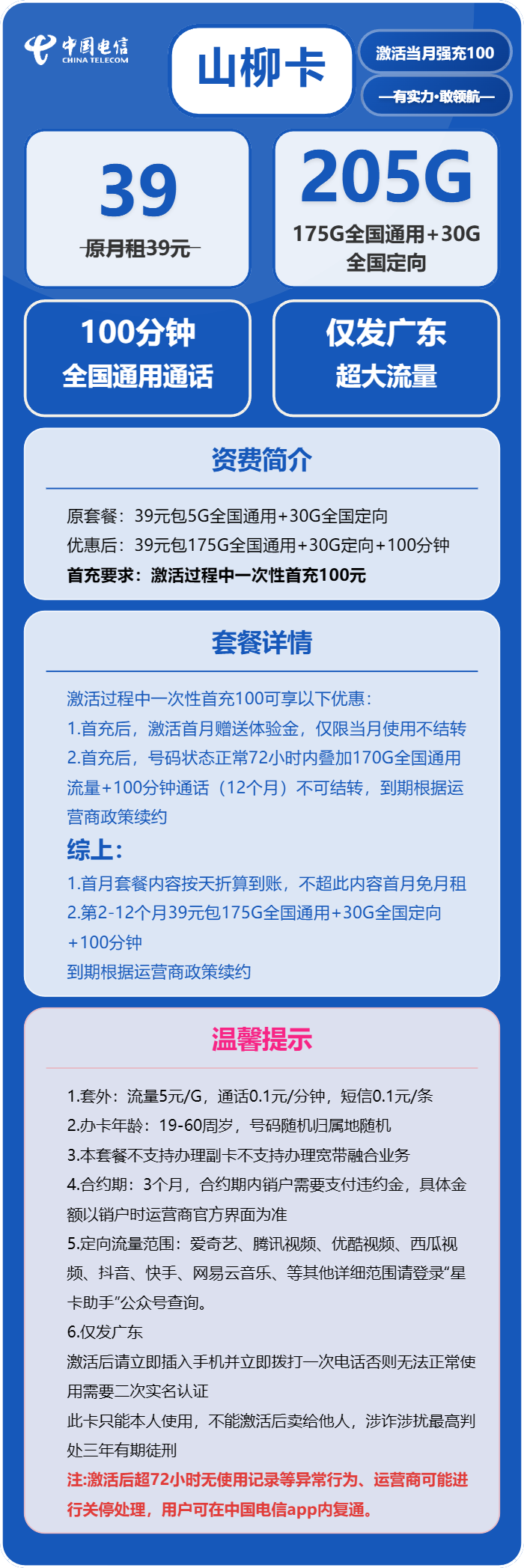 中国电信
CHINA TELECOM

山柳卡

激活当月强充100

—有实力·敢领航—

39
原月租39元

205G
175G全国通用+30G全国定向

100分钟
全国通用通话

仅发广东
超大流量

资费简介

原套餐：39元包5G全国通用+30G全国定向
优惠后：39元包175G全国通用+30G定向+100分钟
首充要求：激活过程中一次性首充100元

套餐详情

激活过程中一次性首充100可享以下优惠：
1.首充后，激活首月赠送体验金，仅限当月使用不结转
2.首充后，号码状态正常72小时内叠加170G全国通用流量+100分钟通话（12个月）不可结转，到期根据运营商政策续约

综上：
1.首月套餐内容按天折算到账，不超此内容首月免月租
2.第2-12个月39元包175G全国通用+30G全国定向+100分钟
到期根据运营商政策续约

温馨提示

1.套外：流量5元/G，通话0.1元/分钟，短信0.1元/条
2.办卡年龄：19-60周岁，号码随机归属地随机
3.本套餐不支持办理副卡不支持办理宽带融合业务
4.合约期：3个月，合约期内销户需要支付违约金，具体金额以销户时运营商官方界面为准
5.定向流量范围：爱奇艺、腾讯视频、优酷视频、西瓜视频、抖音、快手、网易云音乐、等其他详细范围请登录“星卡助手”公众号查询。
6.仅发广东
激活后请立即插入手机并立即拨打一次电话否则无法正常使用需要二次实名认证
此卡只能本人使用，不能激活后卖给他人，涉诈涉扰最高判处三年有期徒刑
注:激活后超72小时无使用记录等异常行为、运营商可能进行关停处理，用户可在中国电信app内复通。